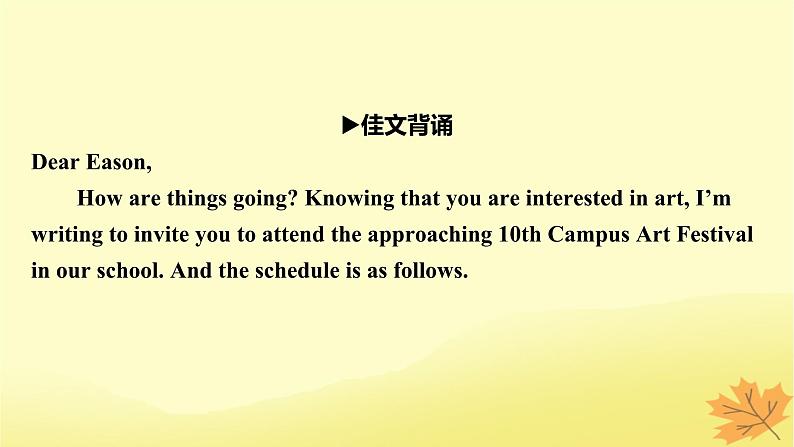 ▶佳文背诵

Dear Eason,

How are things going? Knowing that you are interested in art, I'm writing to invite you to attend the approaching 10th Campus Art Festival in our school. And the schedule is as follows.